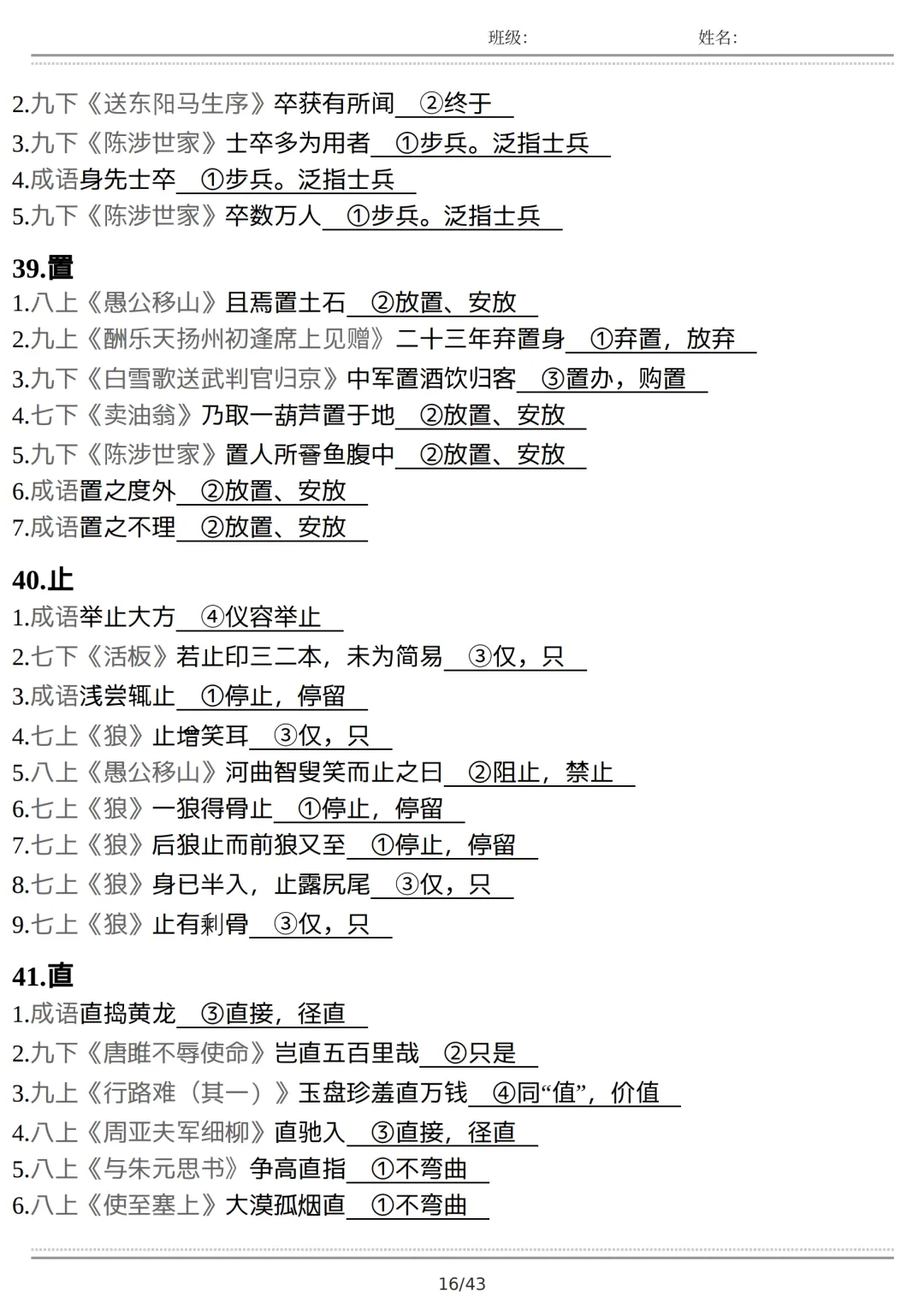 班级:　　　　姓名:

2.九下《送东阳马生序》卒获有所闻 ②终于
3.九下《陈涉世家》士卒多为用者 ①步兵。泛指士兵
4.成语身先士卒 ①步兵。泛指士兵
5.九下《陈涉世家》卒数万人 ①步兵。泛指士兵

39.置
1.八上《愚公移山》且焉置土石 ②放置、安放
2.九上《酬乐天扬州初逢席上见赠》二十三年弃置身 ①弃置，放弃
3.九下《白雪歌送武判官归京》中军置酒饮归客 ③置办，购置
4.七下《卖油翁》乃取一葫芦置于地 ②放置、安放
5.九下《陈涉世家》置人所罾鱼腹中 ②放置、安放
6.成语置之度外 ②放置、安放
7.成语置之不理 ②放置、安放

40.止
1.成语举止大方 ④仪容举止
2.七下《活板》若止印三二本，未为简易 ③仅，只
3.成语浅尝辄止 ①停止，停留
4.七上《狼》止增笑耳 ③仅，只
5.八上《愚公移山》河曲智叟笑而止之曰 ②阻止，禁止
6.七上《狼》一狼得骨止 ①停止，停留
7.七上《狼》后狼止而前狼又至 ①停止，停留
8.七上《狼》身已半入，止露尻尾 ③仅，只
9.七上《狼》止有剩骨 ③仅，只

41.直
1.成语直捣黄龙 ③直接，径直
2.九下《唐雎不辱使命》岂直五百里哉 ②只是
3.九上《行路难（其一）》玉盘珍羞直万钱 ④同“值”，价值
4.八上《周亚夫军细柳》直驰入 ③直接，径直
5.八上《与朱元思书》争高直指 ①不弯曲
6.八上《使至塞上》大漠孤烟直 ①不弯曲

16/43